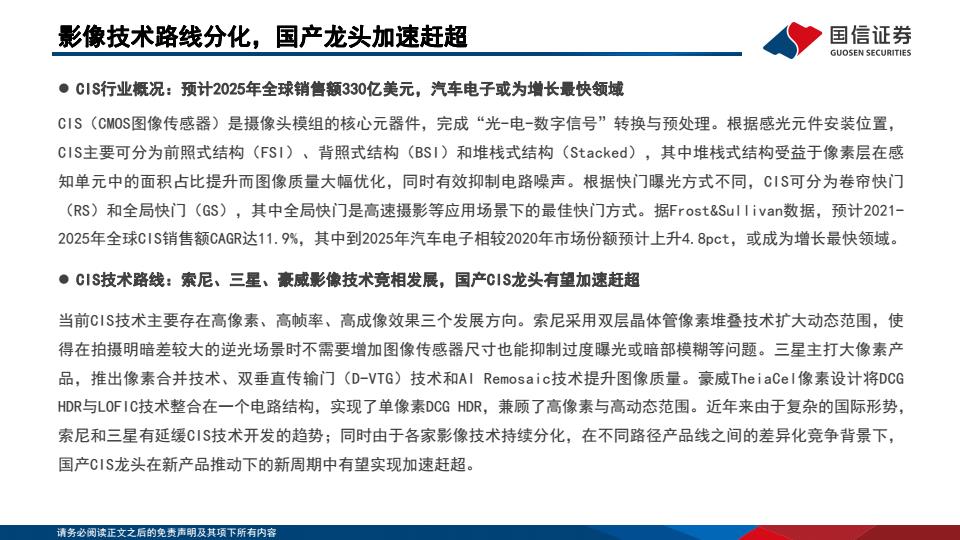 影像技术路线分化，国产龙头加速赶超

国信证券
GUOSEN SECURITIES

● CIS行业概况：预计2025年全球销售额330亿美元，汽车电子或为增长最快领域

CIS（CMOS图像传感器）是摄像头模组的核心元器件，完成“光-电-数字信号”转换与预处理。根据感光元件安装位置，CIS主要可分为前照式结构（FSI）、背照式结构（BSI）和堆栈式结构（Stacked），其中堆栈式结构受益于像素层在感知单元中的面积占比提升而图像质量大幅优化，同时有效抑制电路噪声。根据快门曝光方式不同，CIS可分为卷帘快门（RS）和全局快门（GS），其中全局快门是高速摄影等应用场景下的最佳快门方式。据Frost&Sullivan数据，预计2021-2025年全球CIS销售额CAGR达11.9%，其中到2025年汽车电子相较2020年市场份额预计上升4.8pct，或成为增长最快领域。

● CIS技术路线：索尼、三星、豪威影像技术竞相发展，国产CIS龙头有望加速赶超

当前CIS技术主要存在高像素、高帧率、高成像效果三个发展方向。索尼采用双层晶体管像素堆叠技术扩大动态范围，使得在拍摄明暗差较大的逆光场景时不需要增加图像传感器尺寸也能抑制过度曝光或暗部模糊等问题。三星主打大像素产品，推出像素合并技术、双垂直传输门（D-VTG）技术和AI Remosaic技术提升图像质量。豪威TheiaCel像素设计将DCG HDR与LOFIC技术整合在一个电路结构，实现了单像素DCG HDR，兼顾了高像素与高动态范围。近年来由于复杂的国际形势，索尼和三星有延缓CIS技术开发的趋势；同时由于各家影像技术持续分化，在不同路径产品线之间的差异化竞争背景下，国产CIS龙头在新产品推动下的新周期中有望实现加速赶超。

请务必阅读正文之后的免责声明及其项下所有内容